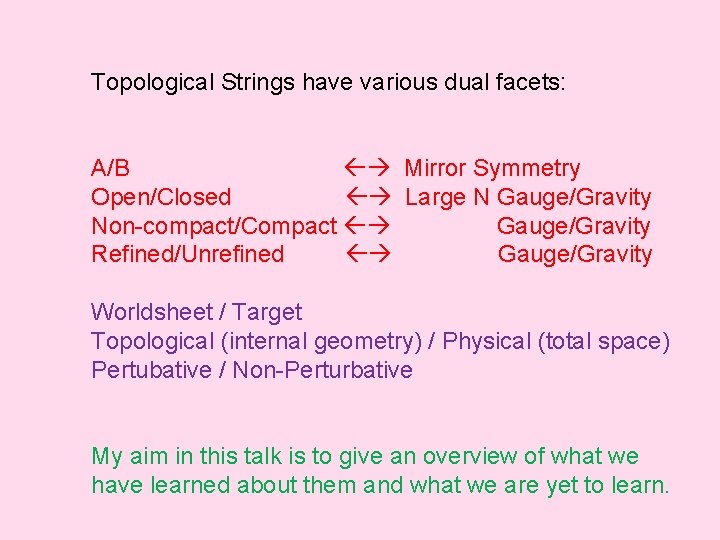 Topological Strings have various dual facets:

A/B ←→ Mirror Symmetry
Open/Closed ←→ Large N Gauge/Gravity
Non-compact/Compact ←→ Gauge/Gravity
Refined/Unrefined ←→ Gauge/Gravity

Worldsheet / Target
Topological (internal geometry) / Physical (total space)
Pertubative / Non-Perturbative

My aim in this talk is to give an overview of what we have learned about them and what we are yet to learn.